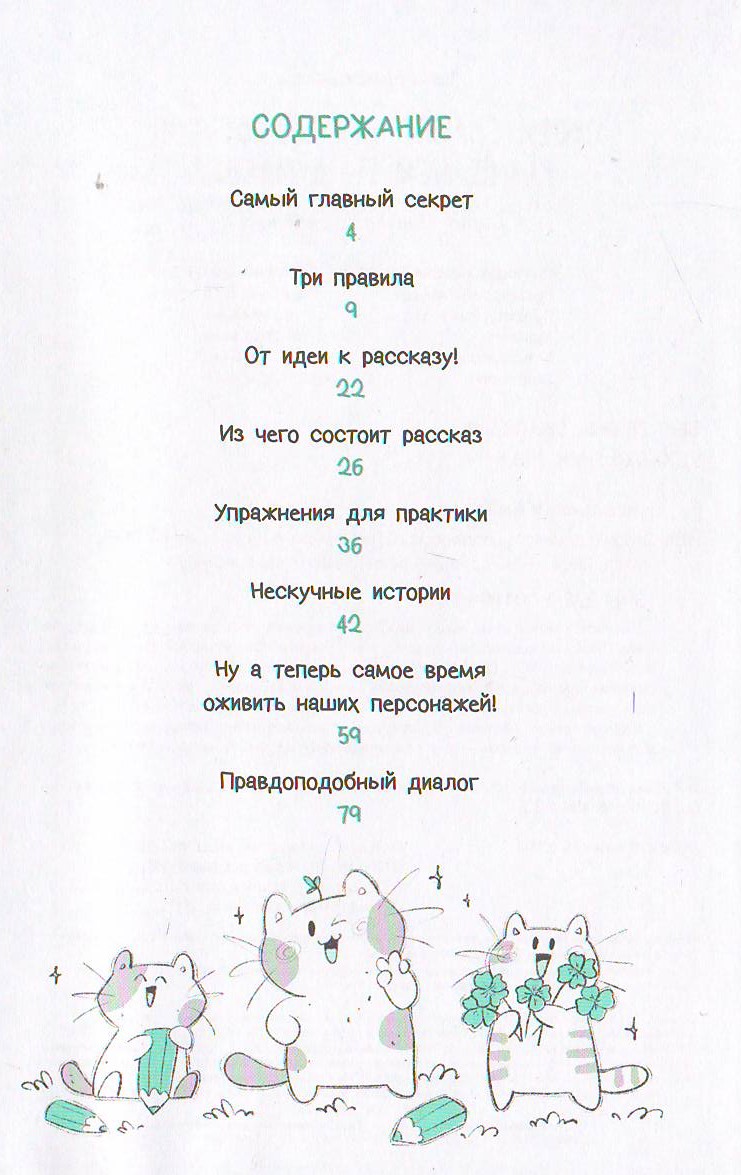 СОДЕРЖАНИЕ

Самый главный секрет
4

Три правила
9

От идеи к рассказу!
22

Из чего состоит рассказ
26

Упражнения для практики
36

Нескучные истории
42

Ну а теперь самое время оживить наших персонажей!
59

Правдоподобный диалог
79